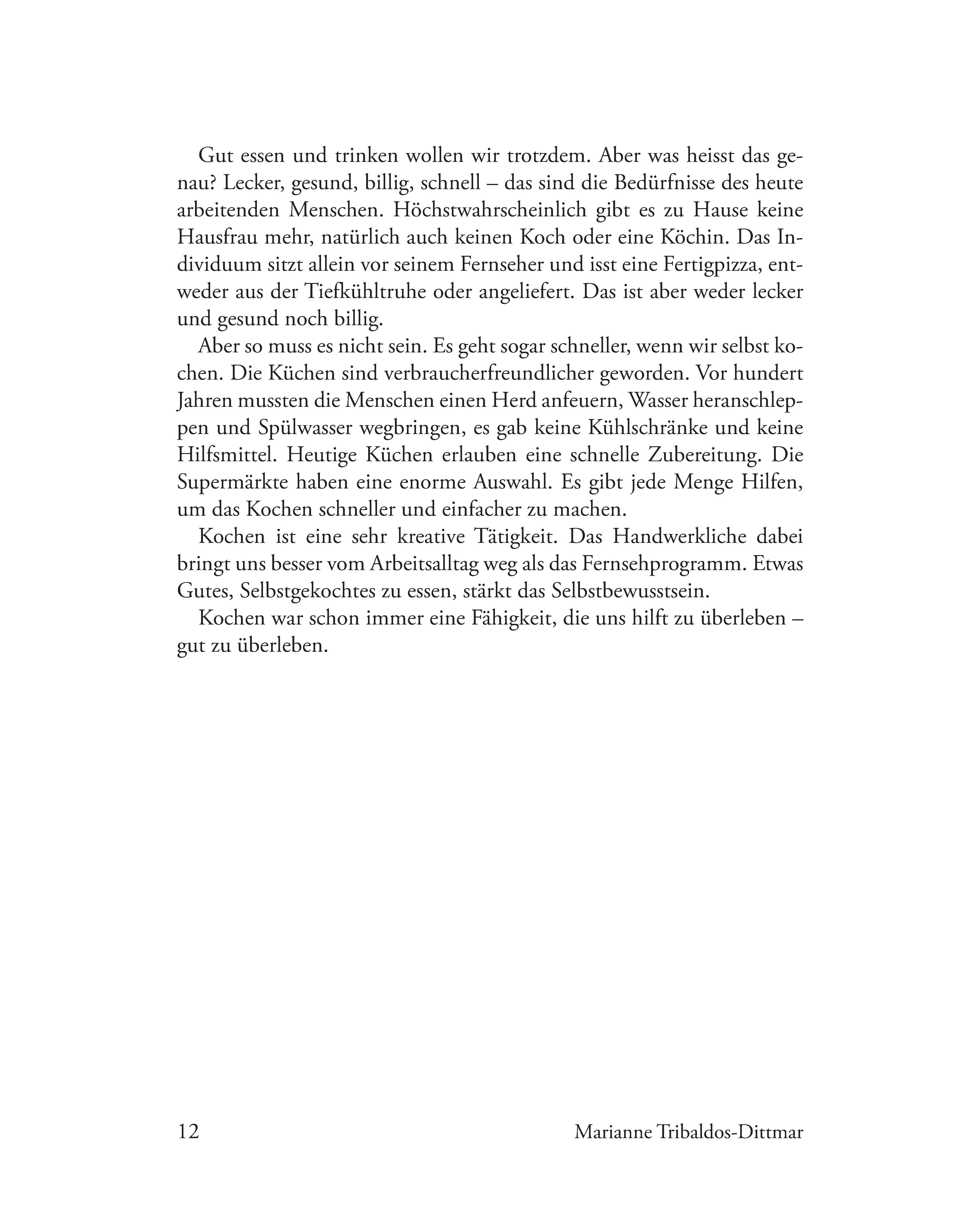 Gut essen und trinken wollen wir trotzdem. Aber was heisst das genau? Lecker, gesund, billig, schnell – das sind die Bedürfnisse des heute arbeitenden Menschen. Höchstwahrscheinlich gibt es zu Hause keine Hausfrau mehr, natürlich auch keinen Koch oder eine Köchin. Das Individuum sitzt allein vor seinem Fernseher und isst eine Fertigpizza, entweder aus der Tiefkühltruhe oder angeliefert. Das ist aber weder lecker und gesund noch billig.

Aber so muss es nicht sein. Es geht sogar schneller, wenn wir selbst kochen. Die Küchen sind verbraucherfreundlicher geworden. Vor hundert Jahren mussten die Menschen einen Herd anfeuern, Wasser heranschleppen und Spülwasser wegbringen, es gab keine Kühlschränke und keine Hilfsmittel. Heutige Küchen erlauben eine schnelle Zubereitung. Die Supermärkte haben eine enorme Auswahl. Es gibt jede Menge Hilfen, um das Kochen schneller und einfacher zu machen.

Kochen ist eine sehr kreative Tätigkeit. Das Handwerkliche dabei bringt uns besser vom Arbeitsalltag weg als das Fernsehprogramm. Etwas Gutes, Selbstgekochtes zu essen, stärkt das Selbstbewusstsein.

Kochen war schon immer eine Fähigkeit, die uns hilft zu überleben – gut zu überleben.

12 Marianne Tribaldos-Dittmar